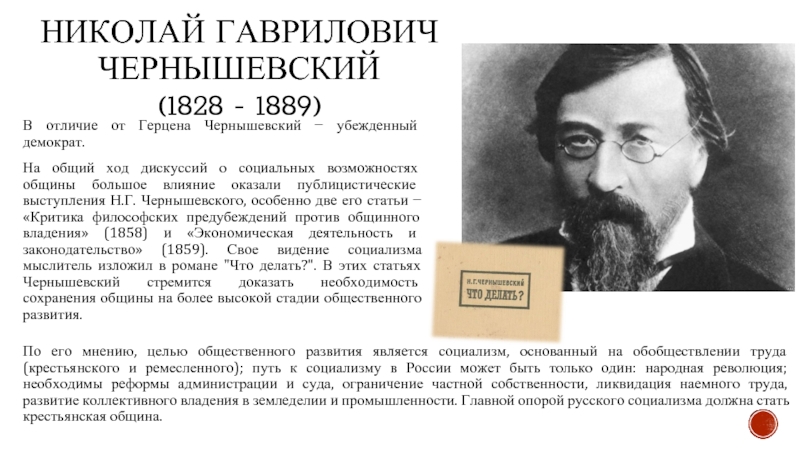 НИКОЛАЙ ГАВРИЛОВИЧ ЧЕРНЫШЕВСКИЙ
(1828 - 1889)

В отличие от Герцена Чернышевский − убежденный демократ.

На общий ход дискуссий о социальных возможностях общины большое влияние оказали публицистические выступления Н.Г. Чернышевского, особенно две его статьи − «Критика философских предубеждений против общинного владения» (1858) и «Экономическая деятельность и законодательство» (1859). Свое видение социализма мыслитель изложил в романе "Что делать?". В этих статьях Чернышевский стремится доказать необходимость сохранения общины на более высокой стадии общественного развития.

Н.Г.ЧЕРНЫШЕВСКИЙ
ЧТО ДЕЛАТЬ?

По его мнению, целью общественного развития является социализм, основанный на обобществлении труда (крестьянского и ремесленного); путь к социализму в России может быть только один: народная революция; необходимы реформы администрации и суда, ограничение частной собственности, ликвидация наемного труда, развитие коллективного владения в земледелии и промышленности. Главной опорой русского социализма должна стать крестьянская община.